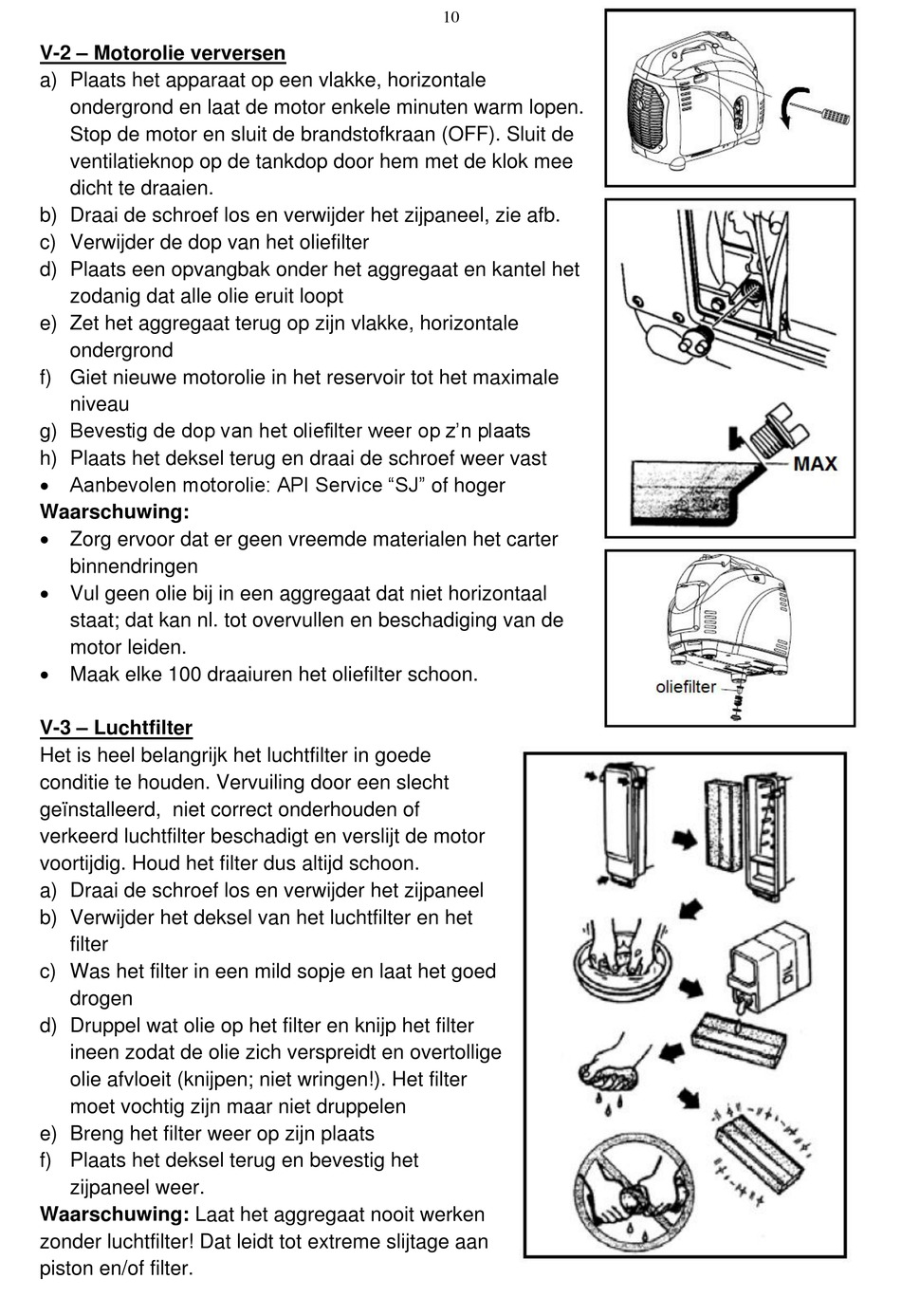 10

V-2 – Motorolie verversen

a) Plaats het apparaat op een vlakke, horizontale ondergrond en laat de motor enkele minuten warm lopen. Stop de motor en sluit de brandstofkraan (OFF). Sluit de ventilatieknop op de tankdop door hem met de klok mee dicht te draaien.
b) Draai de schroef los en verwijder het zijpaneel, zie afb.
c) Verwijder de dop van het oliefilter
d) Plaats een opvangbak onder het aggregaat en kantel het zodanig dat alle olie eruit loopt
e) Zet het aggregaat terug op zijn vlakke, horizontale ondergrond
f) Giet nieuwe motorolie in het reservoir tot het maximale niveau
g) Bevestig de dop van het oliefilter weer op z'n plaats
h) Plaats het deksel terug en draai de schroef weer vast
• Aanbevolen motorolie: API Service "SJ" of hoger

Waarschuwing:
• Zorg ervoor dat er geen vreemde materialen het carter binnendringen
• Vul geen olie bij in een aggregaat dat niet horizontaal staat; dat kan nl. tot overvullen en beschadiging van de motor leiden.
• Maak elke 100 draaiuren het oliefilter schoon.

MAX

oliefilter

V-3 – Luchtfilter

Het is heel belangrijk het luchtfilter in goede conditie te houden. Vervuiling door een slecht geïnstalleerd, niet correct onderhouden of verkeerd luchtfilter beschadigt en verslijt de motor voortijdig. Houd het filter dus altijd schoon.
a) Draai de schroef los en verwijder het zijpaneel
b) Verwijder het deksel van het luchtfilter en het filter
c) Was het filter in een mild sopje en laat het goed drogen
d) Druppel wat olie op het filter en knijp het filter ineen zodat de olie zich verspreidt en overtollige olie afvloeit (knijpen; niet wringen!). Het filter moet vochtig zijn maar niet druppelen
e) Breng het filter weer op zijn plaats
f) Plaats het deksel terug en bevestig het zijpaneel weer.

Waarschuwing: Laat het aggregaat nooit werken zonder luchtfilter! Dat leidt tot extreme slijtage aan piston en/of filter.

OIL